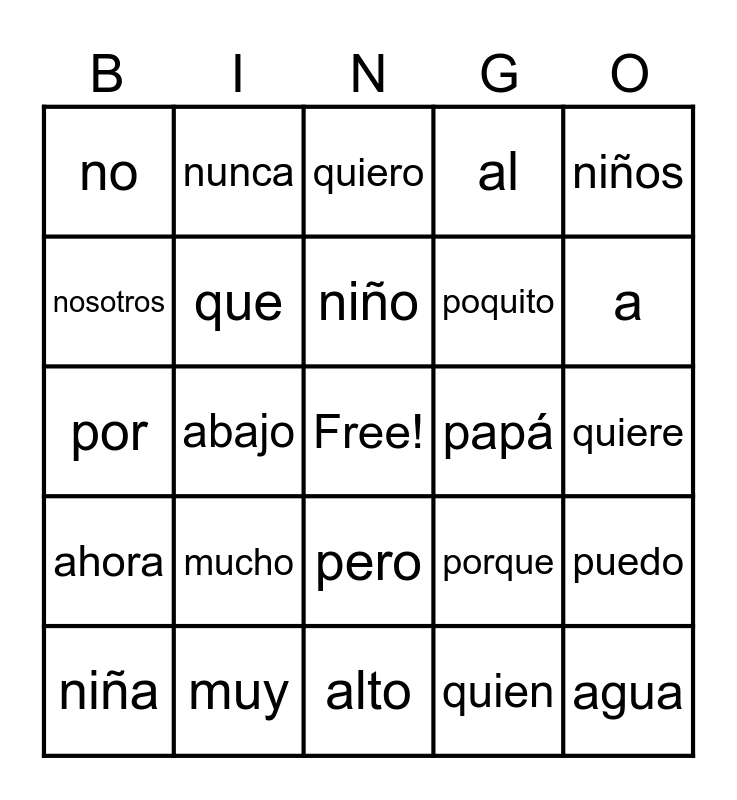 | B | I | N | G | O |
|---|---|---|---|---|
| no | nunca | quiero | al | niños |
| nosotros | que | niño | poquito | a |
| por | abajo | Free! | papá | quiere |
| ahora | mucho | pero | porque | puedo |
| niña | muy | alto | quien | agua |